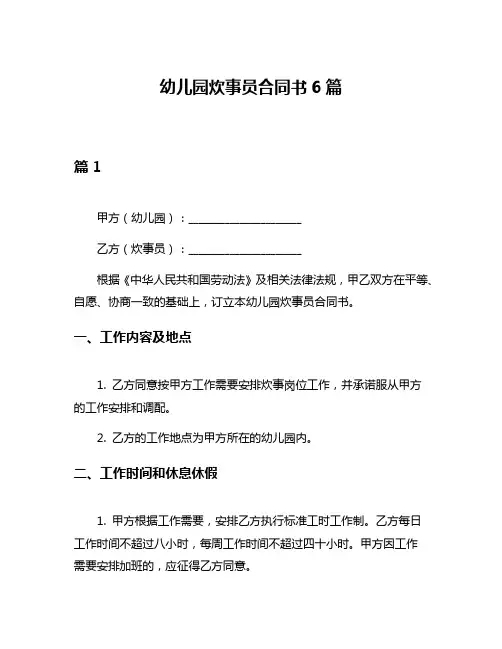 幼儿园炊事员合同书 6 篇

篇 1

甲方（幼儿园）：____________________

乙方（炊事员）：____________________

根据《中华人民共和国劳动法》及相关法律法规，甲乙双方在平等、自愿、协商一致的基础上，订立本幼儿园炊事员合同书。

一、工作内容及地点

1. 乙方同意按甲方工作需要安排炊事岗位工作，并承诺服从甲方的工作安排和调配。

2. 乙方的工作地点为甲方所在的幼儿园内。

二、工作时间和休息休假

1. 甲方根据工作需要，安排乙方执行标准工时工作制。乙方每日工作时间不超过八小时，每周工作时间不超过四十小时。甲方因工作需要安排加班的，应征得乙方同意。